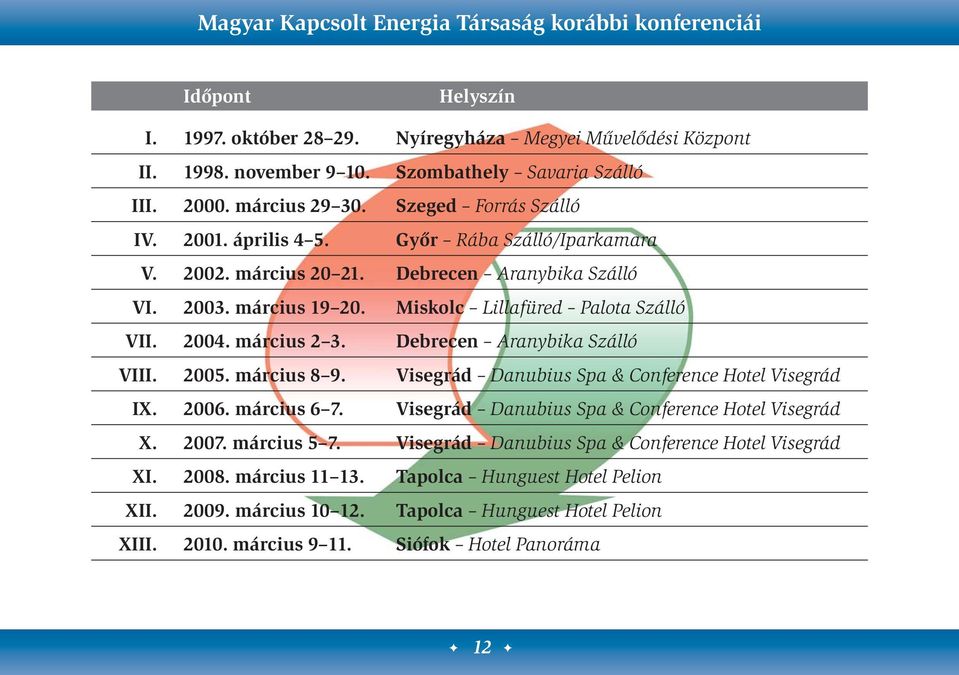 Magyar Kapcsolt Energia Társaság korábbi konferenciái

| | Időpont | Helyszín |
|---|---|---|
| I. | 1997. október 28–29. | Nyíregyháza – Megyei Művelődési Központ |
| II. | 1998. november 9–10. | Szombathely – Savaria Szálló |
| III. | 2000. március 29–30. | Szeged – Forrás Szálló |
| IV. | 2001. április 4–5. | Győr – Rába Szálló/Iparkamara |
| V. | 2002. március 20–21. | Debrecen – Aranybika Szálló |
| VI. | 2003. március 19–20. | Miskolc – Lillafüred – Palota Szálló |
| VII. | 2004. március 2–3. | Debrecen – Aranybika Szálló |
| VIII. | 2005. március 8–9. | Visegrád – Danubius Spa & Conference Hotel Visegrád |
| IX. | 2006. március 6–7. | Visegrád – Danubius Spa & Conference Hotel Visegrád |
| X. | 2007. március 5–7. | Visegrád – Danubius Spa & Conference Hotel Visegrád |
| XI. | 2008. március 11–13. | Tapolca – Hunguest Hotel Pelion |
| XII. | 2009. március 10–12. | Tapolca – Hunguest Hotel Pelion |
| XIII. | 2010. március 9–11. | Siófok – Hotel Panoráma |

✦ 12 ✦